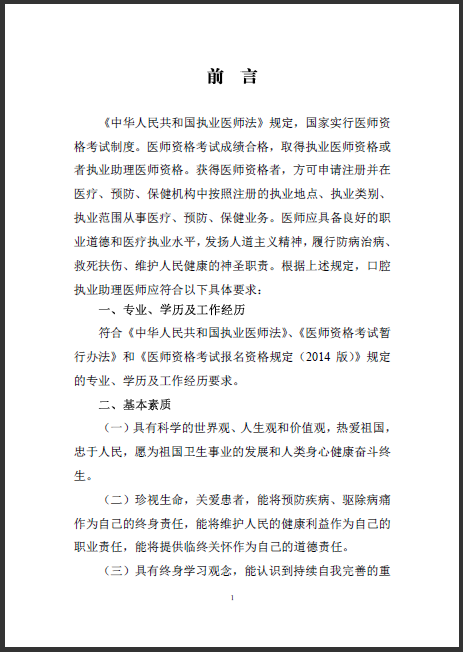 前　言

《中华人民共和国执业医师法》规定，国家实行医师资格考试制度。医师资格考试成绩合格，取得执业医师资格或者执业助理医师资格。获得医师资格者，方可申请注册并在医疗、预防、保健机构中按照注册的执业地点、执业类别、执业范围从事医疗、预防、保健业务。医师应具备良好的职业道德和医疗执业水平，发扬人道主义精神，履行防病治病、救死扶伤、维护人民健康的神圣职责。根据上述规定，口腔执业助理医师应符合以下具体要求：

一、专业、学历及工作经历

符合《中华人民共和国执业医师法》、《医师资格考试暂行办法》和《医师资格考试报名资格规定（2014 版）》规定的专业、学历及工作经历要求。

二、基本素质

（一）具有科学的世界观、人生观和价值观，热爱祖国，忠于人民，愿为祖国卫生事业的发展和人类身心健康奋斗终生。

（二）珍视生命，关爱患者，能将预防疾病、驱除病痛作为自己的终身责任，能将维护人民的健康利益作为自己的职业责任，能将提供临终关怀作为自己的道德责任。

（三）具有终身学习观念，能认识到持续自我完善的重

1